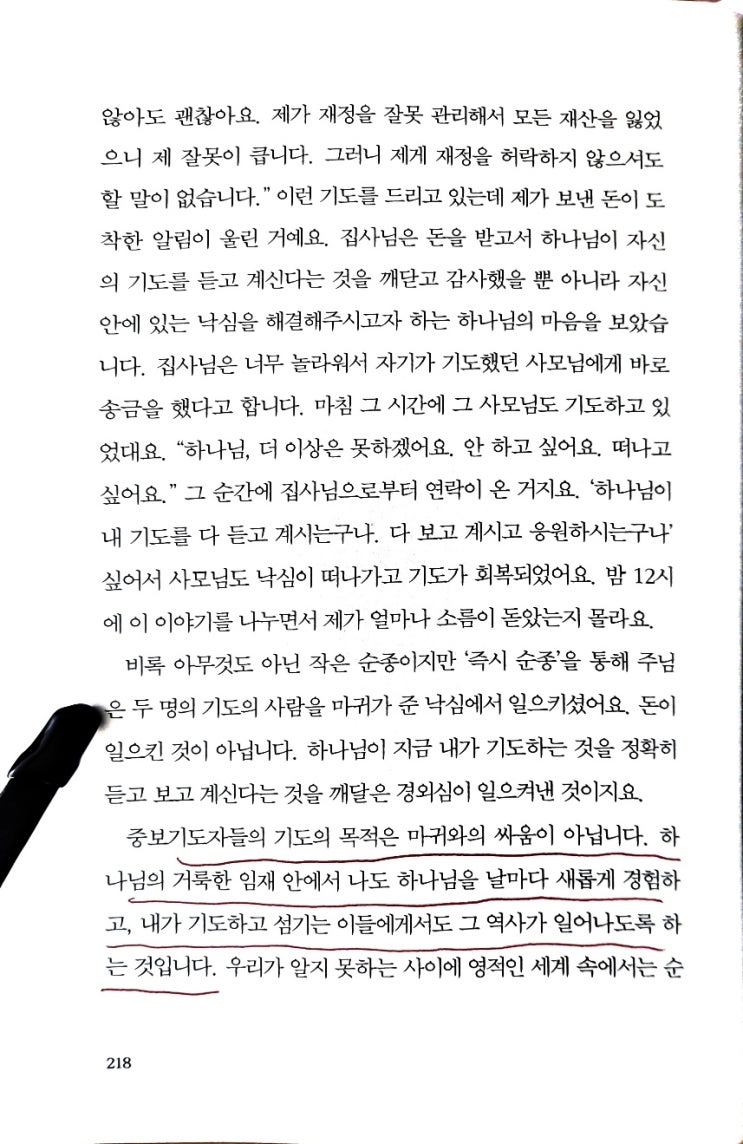 않아도 괜찮아요. 제가 재정을 잘못 관리해서 모든 재산을 잃었으니 제 잘못이 큽니다. 그러니 제게 재정을 허락하지 않으셔도 할 말이 없습니다." 이런 기도를 드리고 있는데 제가 보낸 돈이 도착한 알림이 울린 거예요. 집사님은 돈을 받고서 하나님이 자신의 기도를 듣고 계신다는 것을 깨닫고 감사했을 뿐 아니라 자신 안에 있는 낙심을 해결해주시고자 하는 하나님의 마음을 보았습니다. 집사님은 너무 놀라워서 자기가 기도했던 사모님에게 바로 송금을 했다고 합니다. 마침 그 시간에 그 사모님도 기도하고 있었대요. "하나님, 더 이상은 못하겠어요. 안 하고 싶어요. 떠나고 싶어요." 그 순간에 집사님으로부터 연락이 온 거지요. '하나님이 내 기도를 다 듣고 계시는구나. 다 보고 계시고 응원하시는구나' 싶어서 사모님도 낙심이 떠나가고 기도가 회복되었어요. 밤 12시에 이 이야기를 나누면서 제가 얼마나 소름이 돋았는지 몰라요.

비록 아무것도 아닌 작은 순종이지만 '즉시 순종'을 통해 주님은 두 명의 기도의 사람을 마귀가 준 낙심에서 일으키셨어요. 돈이 일으킨 것이 아닙니다. 하나님이 지금 내가 기도하는 것을 정확히 듣고 보고 계신다는 것을 깨달은 경외심이 일으켜낸 것이지요.

중보기도자들의 기도의 목적은 마귀와의 싸움이 아닙니다. 하나님의 거룩한 임재 안에서 나도 하나님을 날마다 새롭게 경험하고, 내가 기도하고 섬기는 이들에게서도 그 역사가 일어나도록 하는 것입니다. 우리가 알지 못하는 사이에 영적인 세계 속에서는 순

218